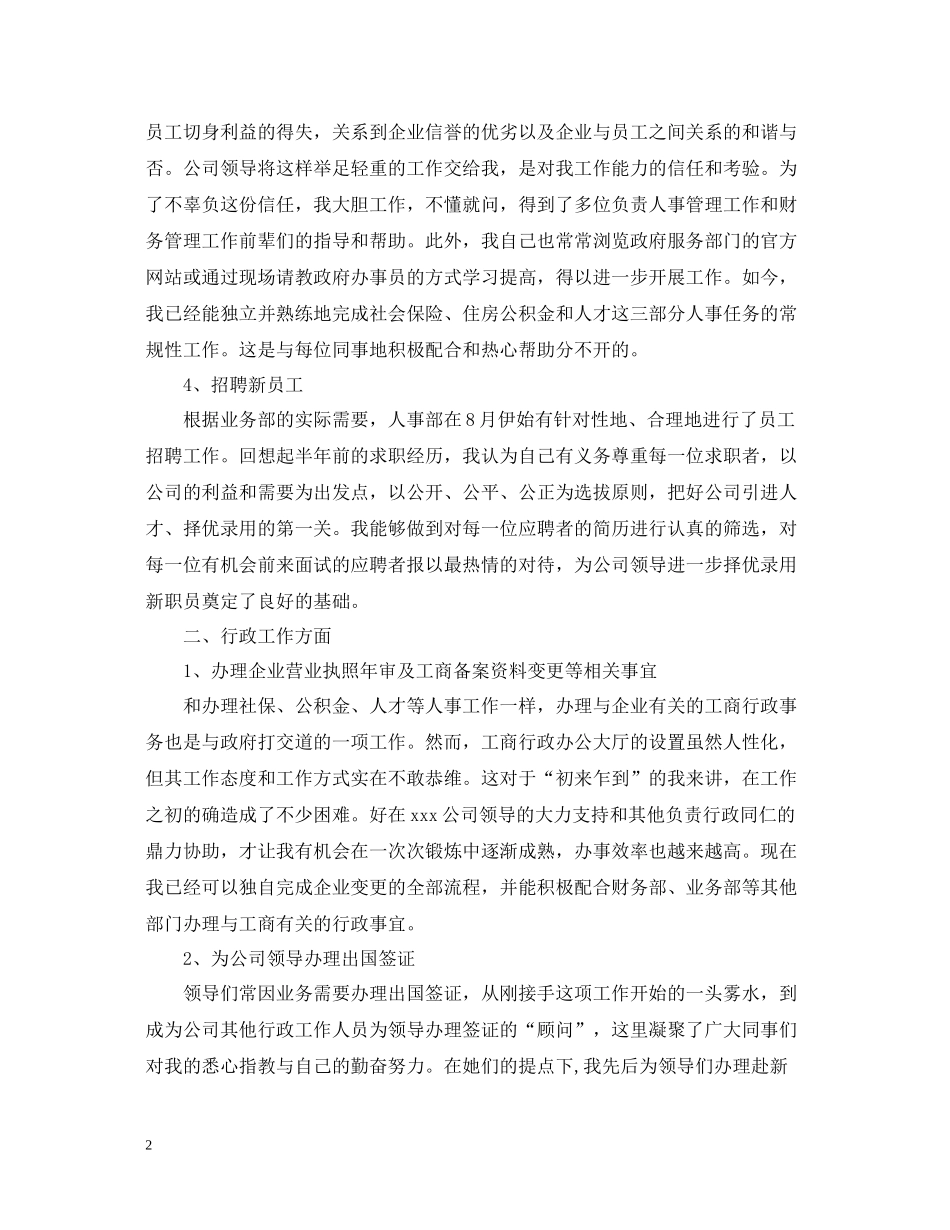 员工切身利益的得失，关系到企业信誉的优劣以及企业与员工之间关系的和谐与否。公司领导将这样举足轻重的工作交给我，是对我工作能力的信任和考验。为了不辜负这份信任，我大胆工作，不懂就问，得到了多位负责人事管理工作和财务管理工作前辈们的指导和帮助。此外，我自己也常常浏览政府服务部门的官方网站或通过现场请教政府办事员的方式学习提高，得以进一步开展工作。如今，我已经能独立并熟练地完成社会保险、住房公积金和人才这三部分人事任务的常规性工作。这是与每位同事地积极配合和热心帮助分不开的。

4、招聘新员工

根据业务部的实际需要，人事部在8月伊始有针对性地、合理地进行了员工招聘工作。回想起半年前的求职经历，我认为自己有义务尊重每一位求职者，以公司的利益和需要为出发点，以公开、公平、公正为选拔原则，把好公司引进人才、择优录用的第一关。我能够做到对每一位应聘者的简历进行认真的筛选，对每一位有机会前来面试的应聘者报以最热情的对待，为公司领导进一步择优录用新职员奠定了良好的基础。

二、行政工作方面

1、办理企业营业执照年审及工商备案资料变更等相关事宜

和办理社保、公积金、人才等人事工作一样，办理与企业有关的工商行政事务也是与政府打交道的一项工作。然而，工商行政办公大厅的设置虽然人性化，但其工作态度和工作方式实在不敢恭维。这对于“初来乍到”的我来讲，在工作之初的确造成了不少困难。好在xxx公司领导的大力支持和其他负责行政同仁的鼎力协助，才让我有机会在一次次锻炼中逐渐成熟，办事效率也越来越高。现在我已经可以独自完成企业变更的全部流程，并能积极配合财务部、业务部等其他部门办理与工商有关的行政事宜。

2、为公司领导办理出国签证

领导们常因业务需要办理出国签证，从刚接手这项工作开始的一头雾水，到成为公司其他行政工作人员为领导办理签证的“顾问”，这里凝聚了广大同事们对我的悉心指教与自己的勤奋努力。在她们的提点下，我先后为领导们办理赴新

2